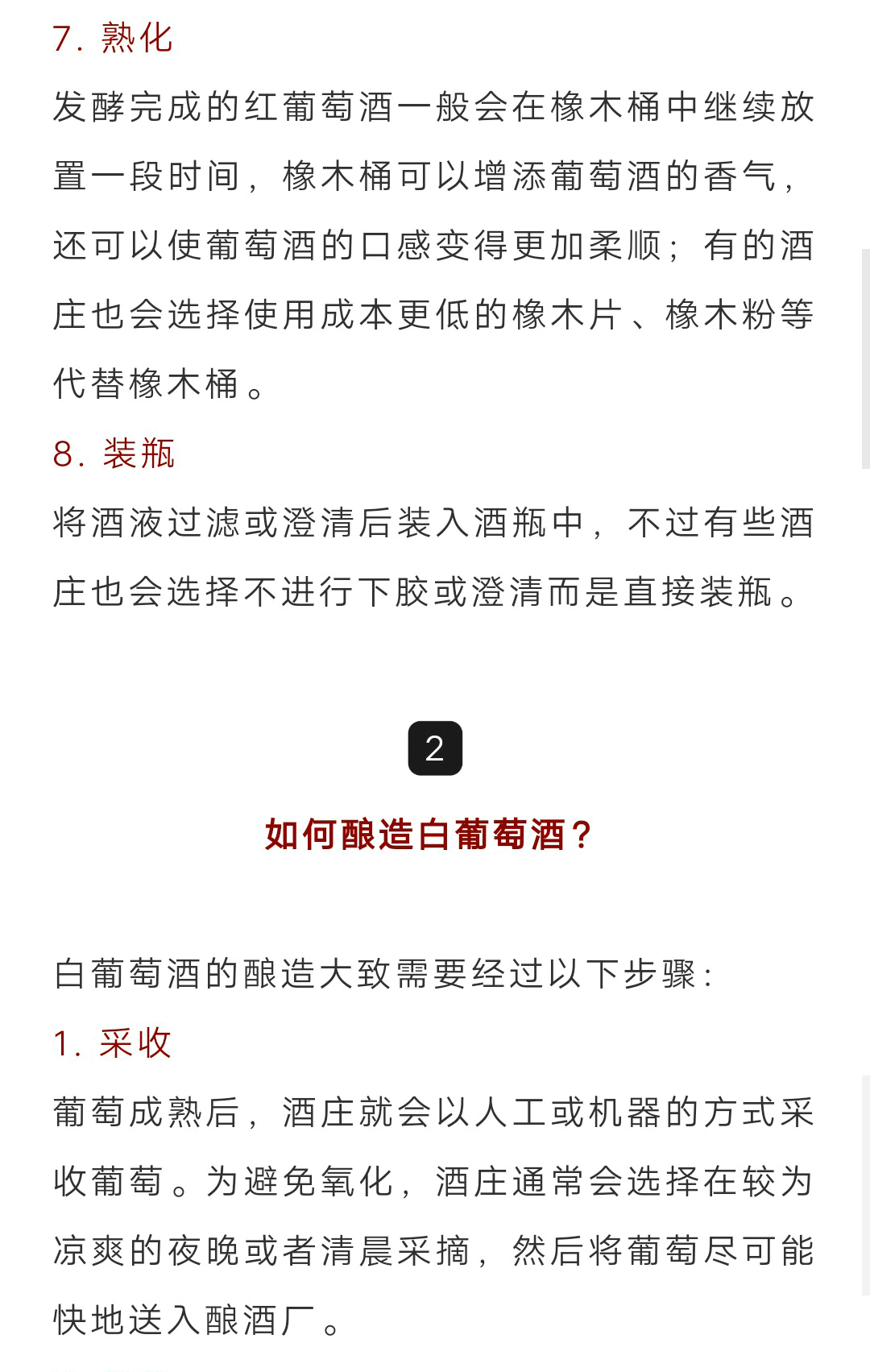 7. 熟化

发酵完成的红葡萄酒一般会在橡木桶中继续放置一段时间，橡木桶可以增添葡萄酒的香气，还可以使葡萄酒的口感变得更加柔顺；有的酒庄也会选择使用成本更低的橡木片、橡木粉等代替橡木桶。

8. 装瓶

将酒液过滤或澄清后装入酒瓶中，不过有些酒庄也会选择不进行下胶或澄清而是直接装瓶。

2

如何酿造白葡萄酒？

白葡萄酒的酿造大致需要经过以下步骤：

1. 采收

葡萄成熟后，酒庄就会以人工或机器的方式采收葡萄。为避免氧化，酒庄通常会选择在较为凉爽的夜晚或者清晨采摘，然后将葡萄尽可能快地送入酿酒厂。